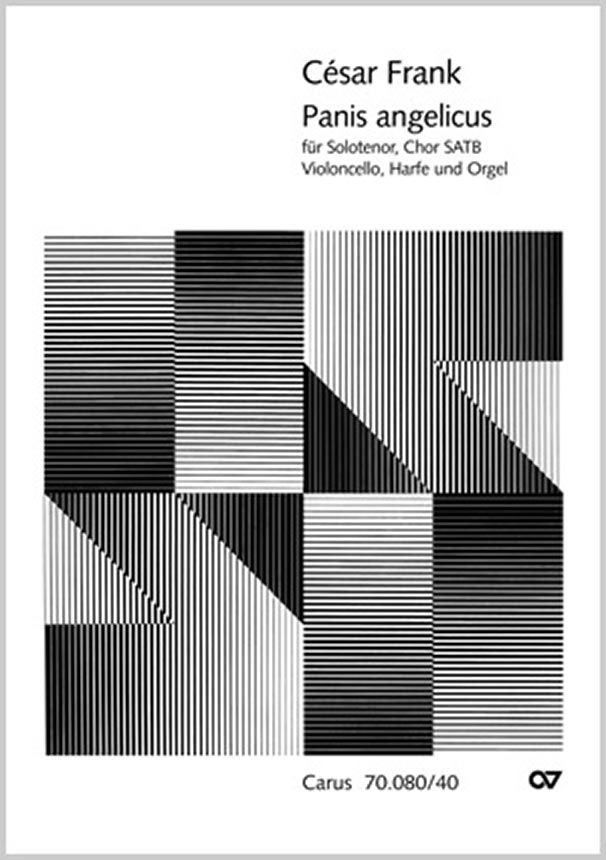 César Frank

Panis angelicus

für Solotenor, Chor SATB
Violoncello, Harfe und Orgel

Carus 70.080/40